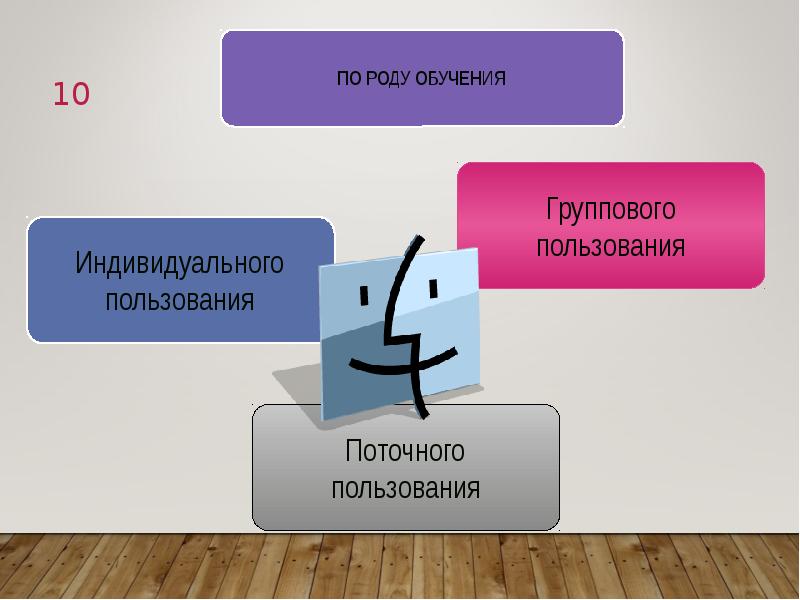 10

ПО РОДУ ОБУЧЕНИЯ

Группового пользования

Индивидуального пользования

Поточного пользования